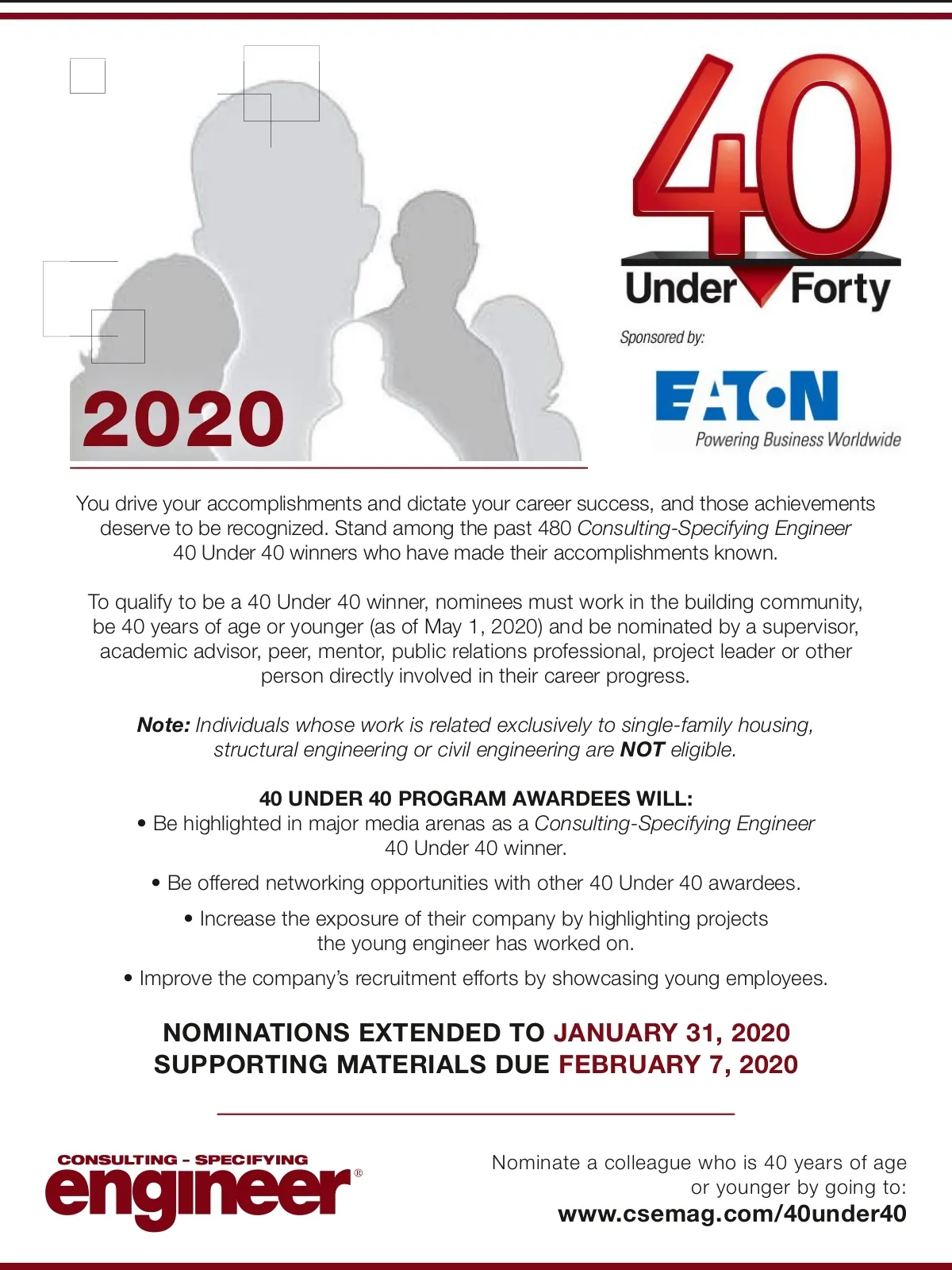 2020

40
Under Forty

Sponsored by:

EATON
Powering Business Worldwide

You drive your accomplishments and dictate your career success, and those achievements deserve to be recognized. Stand among the past 480 Consulting-Specifying Engineer 40 Under 40 winners who have made their accomplishments known.

To qualify to be a 40 Under 40 winner, nominees must work in the building community, be 40 years of age or younger (as of May 1, 2020) and be nominated by a supervisor, academic advisor, peer, mentor, public relations professional, project leader or other person directly involved in their career progress.

Note: Individuals whose work is related exclusively to single-family housing, structural engineering or civil engineering are NOT eligible.

40 UNDER 40 PROGRAM AWARDEES WILL:
• Be highlighted in major media arenas as a Consulting-Specifying Engineer 40 Under 40 winner.
• Be offered networking opportunities with other 40 Under 40 awardees.
• Increase the exposure of their company by highlighting projects the young engineer has worked on.
• Improve the company's recruitment efforts by showcasing young employees.

NOMINATIONS EXTENDED TO JANUARY 31, 2020
SUPPORTING MATERIALS DUE FEBRUARY 7, 2020

CONSULTING - SPECIFYING
engineer®

Nominate a colleague who is 40 years of age or younger by going to:
www.csemag.com/40under40